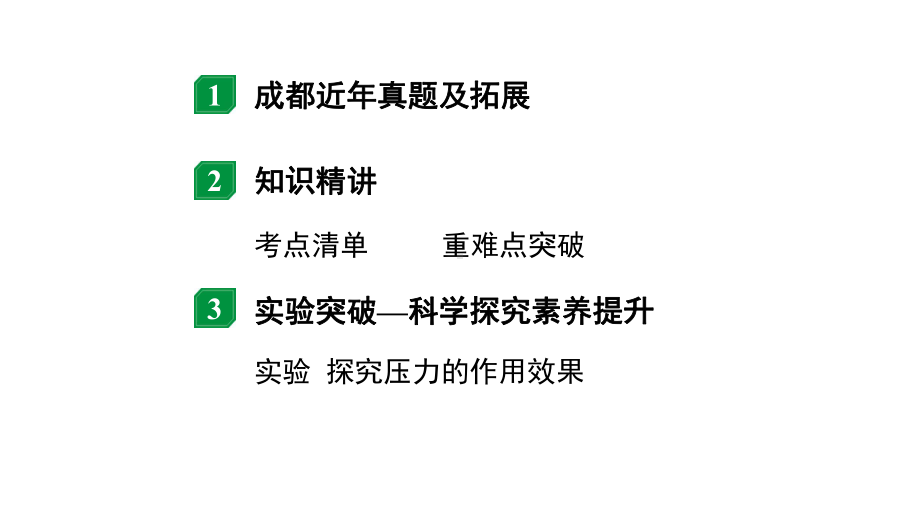 1 成都近年真题及拓展

2 知识精讲

考点清单　　重难点突破

3 实验突破—科学探究素养提升

实验 探究压力的作用效果